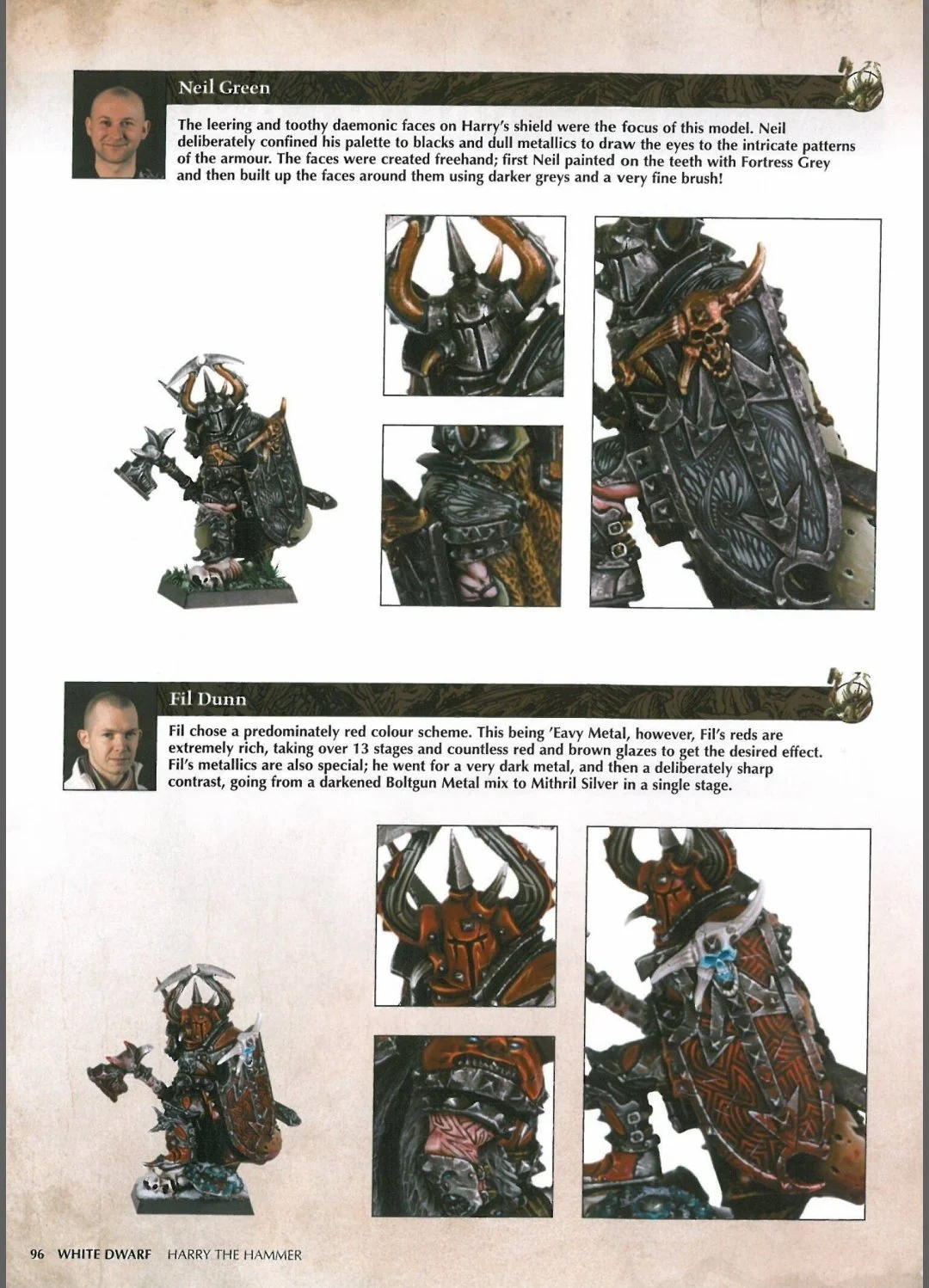 Neil Green

The leering and toothy daemonic faces on Harry's shield were the focus of this model. Neil deliberately confined his palette to blacks and dull metallics to draw the eyes to the intricate patterns of the armour. The faces were created freehand; first Neil painted on the teeth with Fortress Grey and then built up the faces around them using darker greys and a very fine brush!

Fil Dunn

Fil chose a predominately red colour scheme. This being 'Eavy Metal, however, Fil's reds are extremely rich, taking over 13 stages and countless red and brown glazes to get the desired effect. Fil's metallics are also special; he went for a very dark metal, and then a deliberately sharp contrast, going from a darkened Boltgun Metal mix to Mithril Silver in a single stage.

96 WHITE DWARF HARRY THE HAMMER